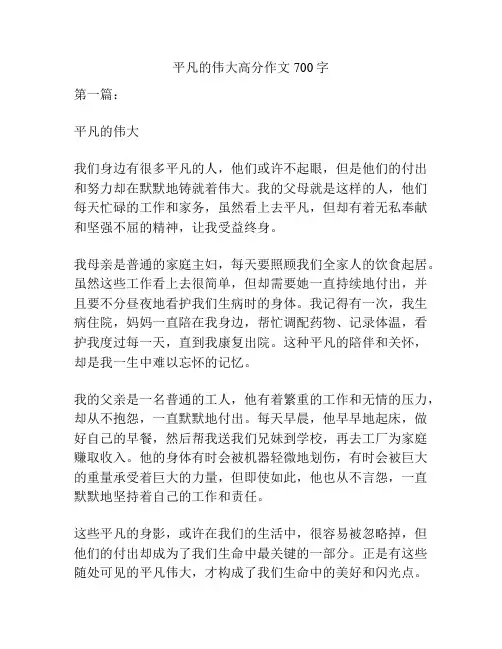 平凡的伟大高分作文 700 字

第一篇：

平凡的伟大

我们身边有很多平凡的人，他们或许不起眼，但是他们的付出和努力却在默默地铸就着伟大。我的父母就是这样的人，他们每天忙碌的工作和家务，虽然看上去平凡，但却有着无私奉献和坚强不屈的精神，让我受益终身。

我母亲是普通的家庭主妇，每天要照顾我们全家人的饮食起居。虽然这些工作看上去很简单，但却需要她一直持续地付出，并且要不分昼夜地看护我们生病时的身体。我记得有一次，我生病住院，妈妈一直陪在我身边，帮忙调配药物、记录体温，看护我度过每一天，直到我康复出院。这种平凡的陪伴和关怀，却是我一生中难以忘怀的记忆。

我的父亲是一名普通的工人，他有着繁重的工作和无情的压力，却从不抱怨，一直默默地付出。每天早晨，他早早地起床，做好自己的早餐，然后帮我送我们兄妹到学校，再去工厂为家庭赚取收入。他的身体有时会被机器轻微地划伤，有时会被巨大的重量承受着巨大的力量，但即使如此，他也从不言怨，一直默默地坚持着自己的工作和责任。

这些平凡的身影，或许在我们的生活中，很容易被忽略掉，但他们的付出却成为了我们生命中最关键的一部分。正是有这些随处可见的平凡伟大，才构成了我们生命中的美好和闪光点。